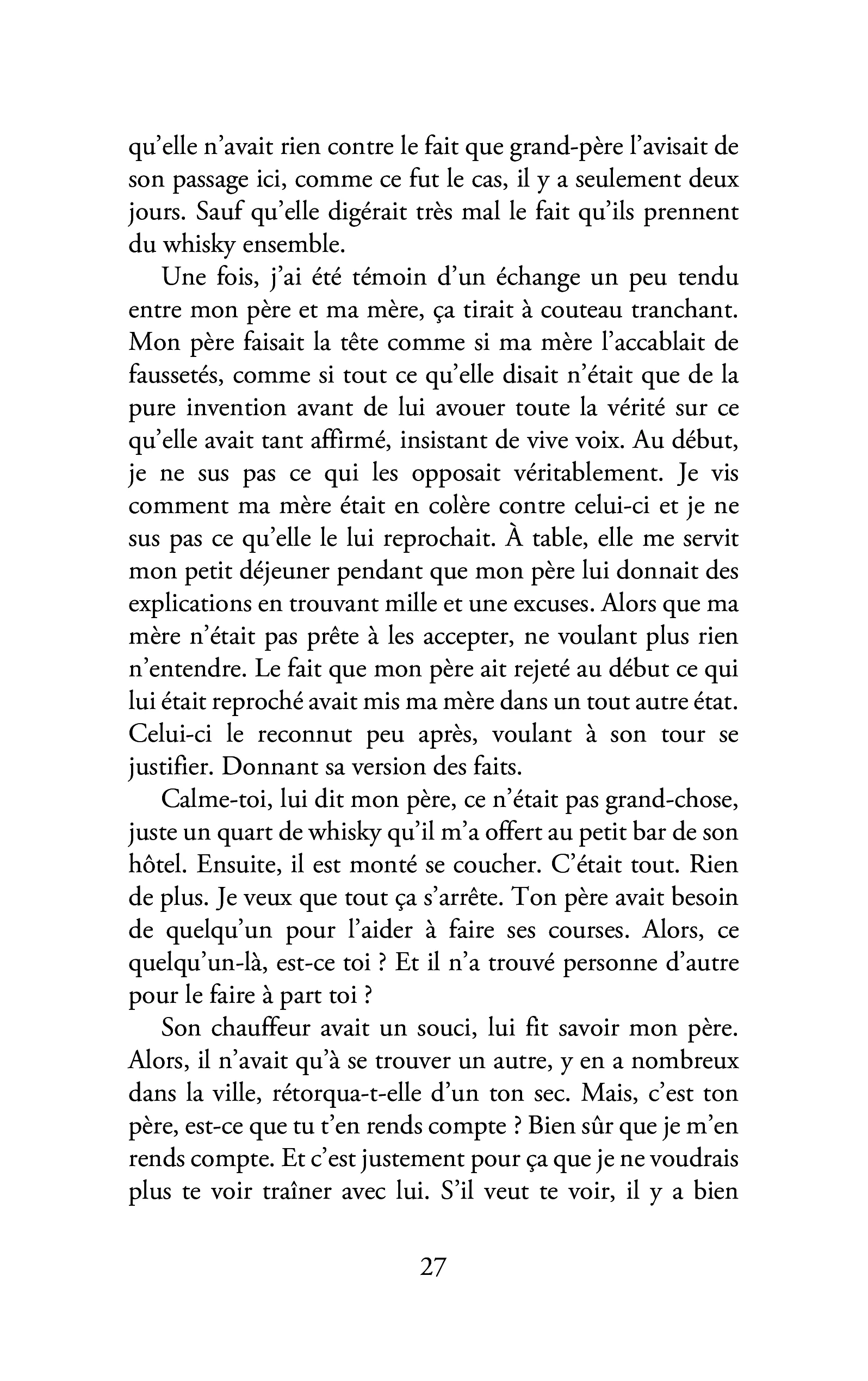 qu'elle n'avait rien contre le fait que grand-père l'avisait de son passage ici, comme ce fut le cas, il y a seulement deux jours. Sauf qu'elle digérait très mal le fait qu'ils prennent du whisky ensemble.

Une fois, j'ai été témoin d'un échange un peu tendu entre mon père et ma mère, ça tirait à couteau tranchant. Mon père faisait la tête comme si ma mère l'accablait de faussetés, comme si tout ce qu'elle disait n'était que de la pure invention avant de lui avouer toute la vérité sur ce qu'elle avait tant affirmé, insistant de vive voix. Au début, je ne sus pas ce qui les opposait véritablement. Je vis comment ma mère était en colère contre celui-ci et je ne sus pas ce qu'elle le lui reprochait. À table, elle me servit mon petit déjeuner pendant que mon père lui donnait des explications en trouvant mille et une excuses. Alors que ma mère n'était pas prête à les accepter, ne voulant plus rien n'entendre. Le fait que mon père ait rejeté au début ce qui lui était reproché avait mis ma mère dans un tout autre état. Celui-ci le reconnut peu après, voulant à son tour se justifier. Donnant sa version des faits.

Calme-toi, lui dit mon père, ce n'était pas grand-chose, juste un quart de whisky qu'il m'a offert au petit bar de son hôtel. Ensuite, il est monté se coucher. C'était tout. Rien de plus. Je veux que tout ça s'arrête. Ton père avait besoin de quelqu'un pour l'aider à faire ses courses. Alors, ce quelqu'un-là, est-ce toi ? Et il n'a trouvé personne d'autre pour le faire à part toi ?

Son chauffeur avait un souci, lui fit savoir mon père. Alors, il n'avait qu'à se trouver un autre, y en a nombreux dans la ville, rétorqua-t-elle d'un ton sec. Mais, c'est ton père, est-ce que tu t'en rends compte ? Bien sûr que je m'en rends compte. Et c'est justement pour ça que je ne voudrais plus te voir traîner avec lui. S'il veut te voir, il y a bien

27